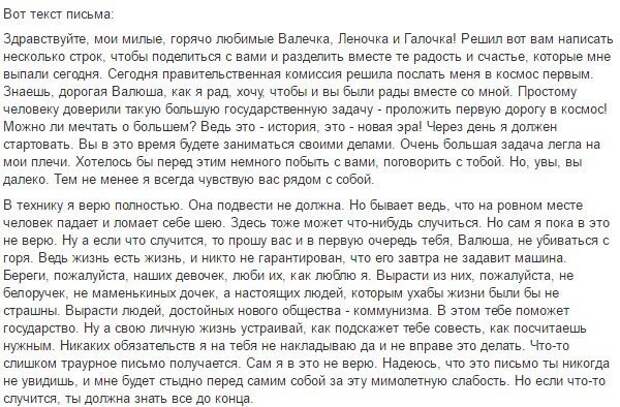 Вот текст письма:

Здравствуйте, мои милые, горячо любимые Валечка, Леночка и Галочка! Решил вот вам написать несколько строк, чтобы поделиться с вами и разделить вместе те радость и счастье, которые мне выпали сегодня. Сегодня правительственная комиссия решила послать меня в космос первым. Знаешь, дорогая Валюша, как я рад, хочу, чтобы и вы были рады вместе со мной. Простому человеку доверили такую большую государственную задачу - проложить первую дорогу в космос! Можно ли мечтать о большем? Ведь это - история, это - новая эра! Через день я должен стартовать. Вы в это время будете заниматься своими делами. Очень большая задача легла на мои плечи. Хотелось бы перед этим немного побыть с вами, поговорить с тобой. Но, увы, вы далеко. Тем не менее я всегда чувствую вас рядом с собой.

В технику я верю полностью. Она подвести не должна. Но бывает ведь, что на ровном месте человек падает и ломает себе шею. Здесь тоже может что-нибудь случиться. Но сам я пока в это не верю. Ну а если что случится, то прошу вас и в первую очередь тебя, Валюша, не убиваться с горя. Ведь жизнь есть жизнь, и никто не гарантирован, что его завтра не задавит машина. Береги, пожалуйста, наших девочек, люби их, как люблю я. Вырасти из них, пожалуйста, не белоручек, не маменькиных дочек, а настоящих людей, которым ухабы жизни были бы не страшны. Вырасти людей, достойных нового общества - коммунизма. В этом тебе поможет государство. Ну а свою личную жизнь устраивай, как подскажет тебе совесть, как посчитаешь нужным. Никаких обязательств я на тебя не накладываю да и не вправе это делать. Что-то слишком траурное письмо получается. Сам я в это не верю. Надеюсь, что это письмо ты никогда не увидишь, и мне будет стыдно перед самим собой за эту мимолетную слабость. Но если что-то случится, ты должна знать все до конца.